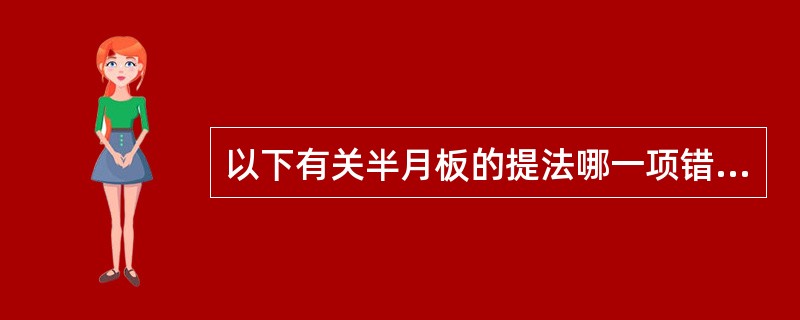 以下有关半月板的提法哪一项错...